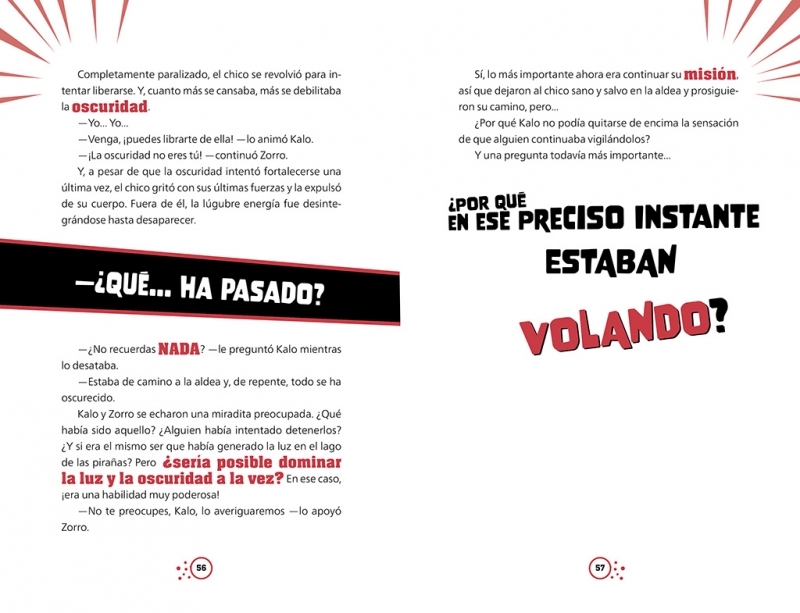 Completamente paralizado, el chico se revolvió para intentar liberarse. Y, cuanto más se cansaba, más se debilitaba la oscuridad.

—Yo... Yo...

—Venga, ¡puedes librarte de ella! —lo animó Kalo.

—¡La oscuridad no eres tú! —continuó Zorro.

Y, a pesar de que la oscuridad intentó fortalecerse una última vez, el chico gritó con sus últimas fuerzas y la expulsó de su cuerpo. Fuera de él, la lúgubre energía fue desintegrándose hasta desaparecer.

—¿QUÉ... HA PASADO?

—¿No recuerdas NADA? —le preguntó Kalo mientras lo desataba.

—Estaba de camino a la aldea y, de repente, todo se ha oscurecido.

Kalo y Zorro se echaron una miradita preocupada. ¿Qué había sido aquello? ¿Alguien había intentado detenerlos? ¿Y si era el mismo ser que había generado la luz en el lago de las pirañas? Pero ¿sería posible dominar la luz y la oscuridad a la vez? En ese caso, ¡era una habilidad muy poderosa!

—No te preocupes, Kalo, lo averiguaremos —lo apoyó Zorro.

56

Sí, lo más importante ahora era continuar su misión, así que dejaron al chico sano y salvo en la aldea y prosiguieron su camino, pero...

¿Por qué Kalo no podía quitarse de encima la sensación de que alguien continuaba vigilándolos?

Y una pregunta todavía más importante...

¿POR QUÉ EN ESE PRECISO INSTANTE ESTABAN VOLANDO?

57